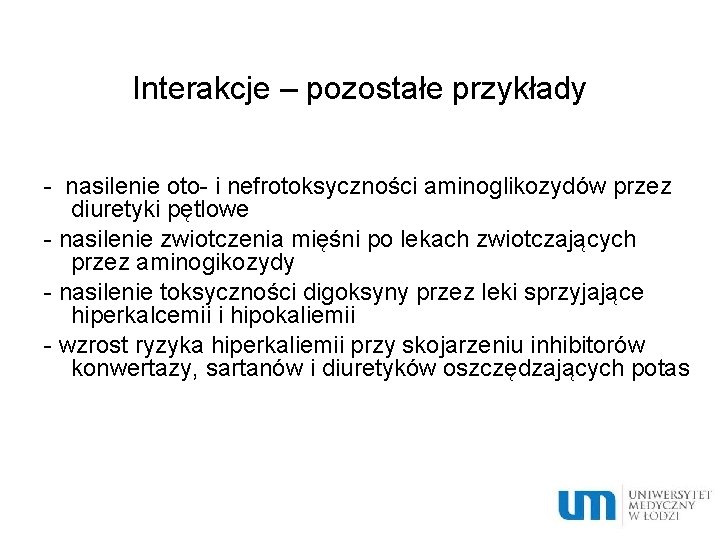 Interakcje – pozostałe przykłady

- nasilenie oto- i nefrotoksyczności aminoglikozydów przez diuretyki pętlowe
- nasilenie zwiotczenia mięśni po lekach zwiotczających przez aminogikozydy
- nasilenie toksyczności digoksyny przez leki sprzyjające hiperkalcemii i hipokaliemii
- wzrost ryzyka hiperkaliemii przy skojarzeniu inhibitorów konwertazy, sartanów i diuretyków oszczędzających potas

um UNIWERSYTET MEDYCZNY W ŁODZI